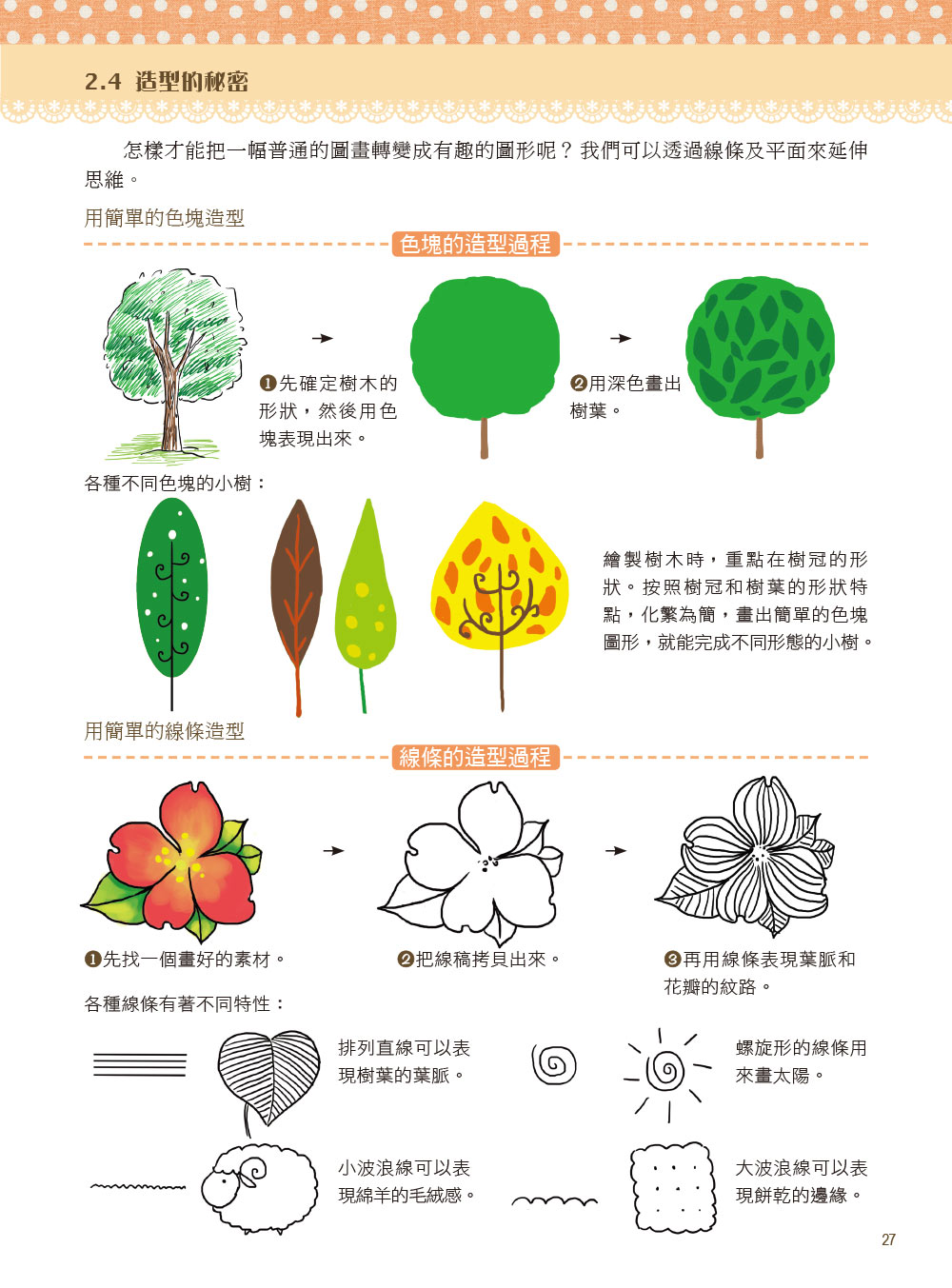 2.4 造型的秘密

怎樣才能把一幅普通的圖畫轉變成有趣的圖形呢？我們可以透過線條及平面來延伸思維。

用簡單的色塊造型

色塊的造型過程

❶先確定樹木的形狀，然後用色塊表現出來。

❷用深色畫出樹葉。

各種不同色塊的小樹：

繪製樹木時，重點在樹冠的形狀。按照樹冠和樹葉的形狀特點，化繁為簡，畫出簡單的色塊圖形，就能完成不同形態的小樹。

用簡單的線條造型

線條的造型過程

❶先找一個畫好的素材。

❷把線稿拷貝出來。

❸再用線條表現葉脈和花瓣的紋路。

各種線條有著不同特性：

排列直線可以表現樹葉的葉脈。

螺旋形的線條用來畫太陽。

小波浪線可以表現綿羊的毛絨感。

大波浪線可以表現餅乾的邊緣。

27